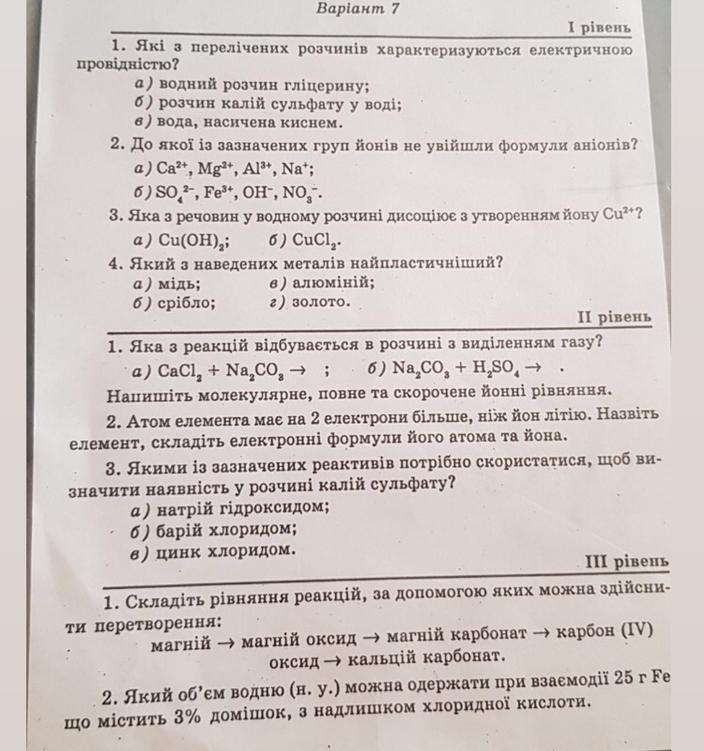 Варіант 7

I рівень

1. Які з перелічених розчинів характеризуються електричною провідністю?

а) водний розчин гліцерину;
б) розчин калій сульфату у воді;
в) вода, насичена киснем.

2. До якої із зазначених груп йонів не увійшли формули аніонів?

а) $Ca^{2+}$, $Mg^{2+}$, $Al^{3+}$, $Na^{+}$;
б) $SO_4^{2-}$, $Fe^{3+}$, $OH^{-}$, $NO_3^{-}$.

3. Яка з речовин у водному розчині дисоціює з утворенням йону $Cu^{2+}$?

а) $Cu(OH)_2$; б) $CuCl_2$.

4. Який з наведених металів найпластичніший?

а) мідь; в) алюміній;
б) срібло; г) золото.

II рівень

1. Яка з реакцій відбувається в розчині з виділенням газу?

а) $CaCl_2 + Na_2CO_3 \rightarrow$ ; б) $Na_2CO_3 + H_2SO_4 \rightarrow$ .

Напишіть молекулярне, повне та скорочене йонні рівняння.

2. Атом елемента має на 2 електрони більше, ніж йон літію. Назвіть елемент, складіть електронні формули його атома та йона.

3. Якими із зазначених реактивів потрібно скористатися, щоб визначити наявність у розчині калій сульфату?

а) натрій гідроксидом;
б) барій хлоридом;
в) цинк хлоридом.

III рівень

1. Складіть рівняння реакцій, за допомогою яких можна здійснити перетворення:

магній → магній оксид → магній карбонат → карбон (IV) оксид → кальцій карбонат.

2. Який об'єм водню (н. у.) можна одержати при взаємодії 25 г Fe що містить 3% домішок, з надлишком хлоридної кислоти.